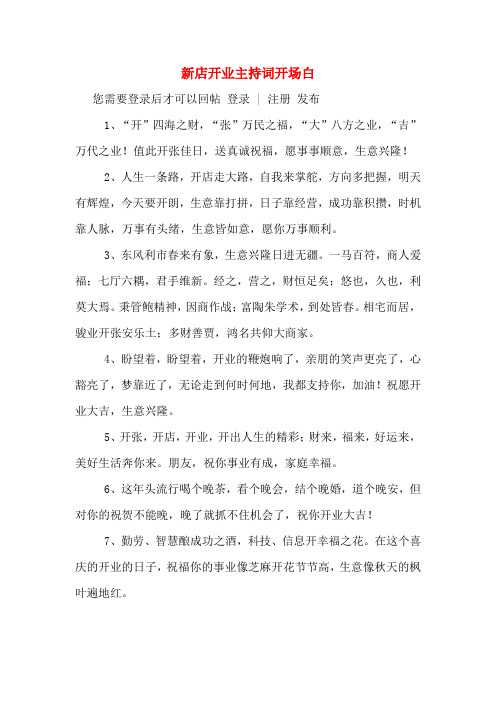 新店开业主持词开场白

您需要登录后才可以回帖 登录 | 注册 发布

1、“开”四海之财，“张”万民之福，“大”八方之业，“吉”万代之业！值此开张佳日，送真诚祝福，愿事事顺意，生意兴隆！

2、人生一条路，开店走大路，自我来掌舵，方向多把握，明天有辉煌，今天要开朗，生意靠打拼，日子靠经营，成功靠积攒，时机靠人脉，万事有头绪，生意皆如意，愿你万事顺利。

3、东风利市春来有象，生意兴隆日进无疆。一马百符，商人爱福；七厅六耦，君手维新。经之，营之，财恒足矣；悠也，久也，利莫大焉。秉管鲍精神，因商作战；富陶朱学术，到处皆春。相宅而居，骏业开张安乐土；多财善贾，鸿名共仰大商家。

4、盼望着，盼望着，开业的鞭炮响了，亲朋的笑声更亮了，心豁亮了，梦靠近了，无论走到何时何地，我都支持你，加油！祝愿开业大吉，生意兴隆。

5、开张，开店，开业，开出人生的精彩；财来，福来，好运来，美好生活奔你来。朋友，祝你事业有成，家庭幸福。

6、这年头流行喝个晚茶，看个晚会，结个晚婚，道个晚安，但对你的祝贺不能晚，晚了就抓不住机会了，祝你开业大吉！

7、勤劳、智慧酿成功之酒，科技、信息开幸福之花。在这个喜庆的开业的日子，祝福你的事业像芝麻开花节节高，生意像秋天的枫叶遍地红。